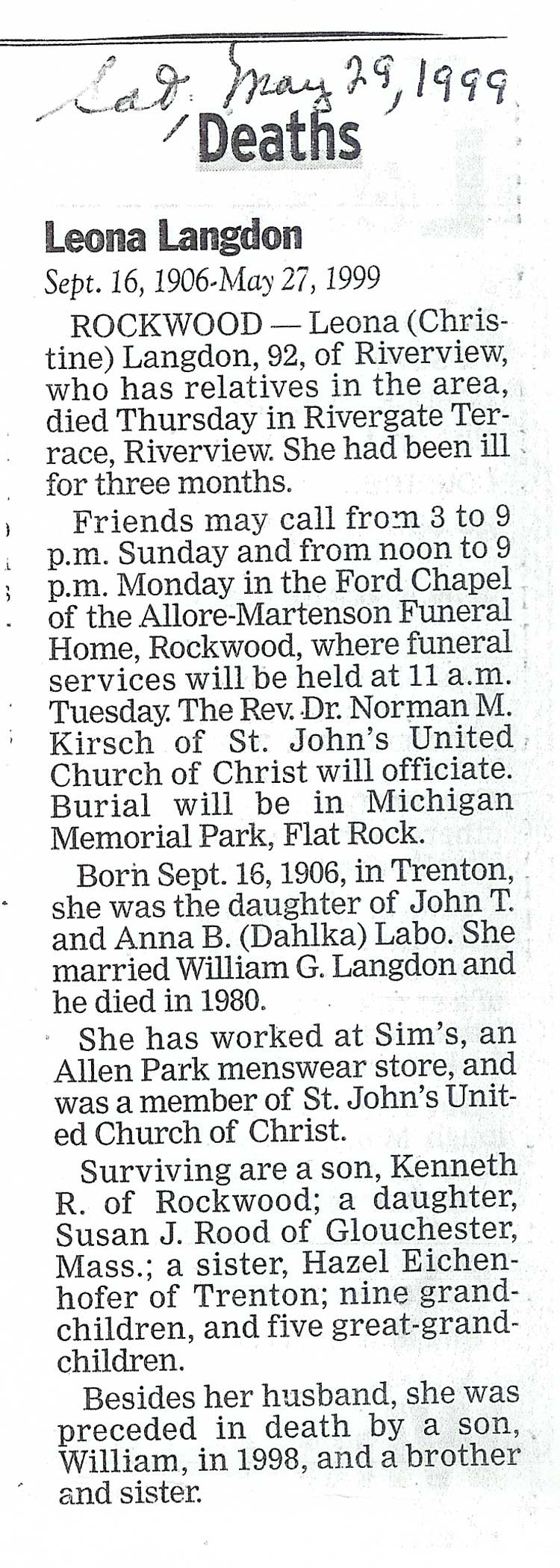 Sat. May 29, 1999

Deaths

Leona Langdon

Sept. 16, 1906-May 27, 1999

ROCKWOOD — Leona (Christine) Langdon, 92, of Riverview, who has relatives in the area, died Thursday in Rivergate Terrace, Riverview. She had been ill for three months.

Friends may call from 3 to 9 p.m. Sunday and from noon to 9 p.m. Monday in the Ford Chapel of the Allore-Martenson Funeral Home, Rockwood, where funeral services will be held at 11 a.m. Tuesday. The Rev. Dr. Norman M. Kirsch of St. John's United Church of Christ will officiate. Burial will be in Michigan Memorial Park, Flat Rock.

Born Sept. 16, 1906, in Trenton, she was the daughter of John T. and Anna B. (Dahlka) Labo. She married William G. Langdon and he died in 1980.

She has worked at Sim's, an Allen Park menswear store, and was a member of St. John's United Church of Christ.

Surviving are a son, Kenneth R. of Rockwood; a daughter, Susan J. Rood of Glouchester, Mass.; a sister, Hazel Eichenhofer of Trenton; nine grandchildren, and five great-grandchildren.

Besides her husband, she was preceded in death by a son, William, in 1998, and a brother and sister.